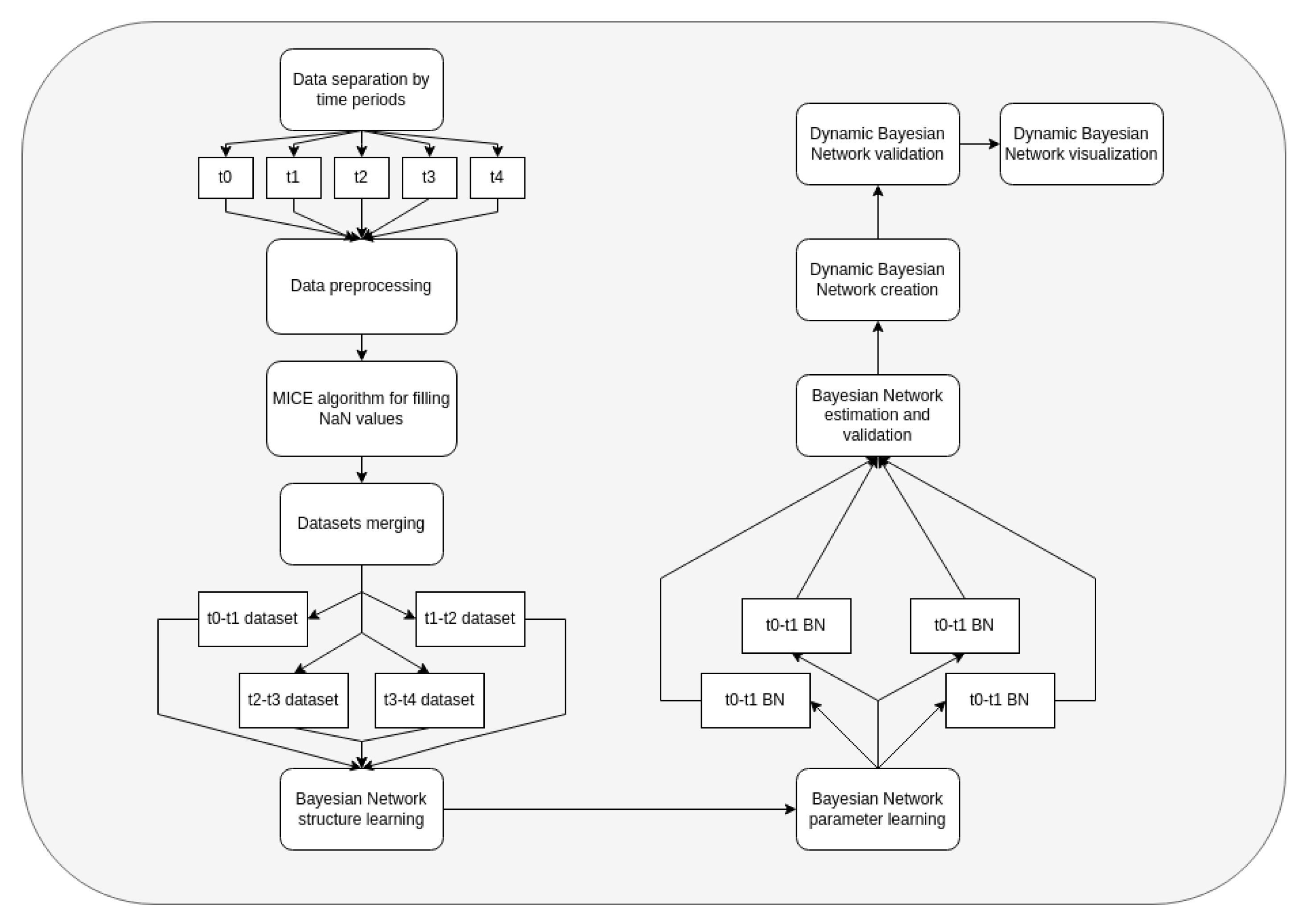 Data separation by time periods

t0

t1

t2

t3

t4

Data preprocessing

MICE algorithm for filling NaN values

Datasets merging

t0-t1 dataset

t1-t2 dataset

t2-t3 dataset

t3-t4 dataset

Bayesian Network structure learning

Bayesian Network parameter learning

t0-t1 BN

t0-t1 BN

t0-t1 BN

t0-t1 BN

Bayesian Network estimation and validation

Dynamic Bayesian Network creation

Dynamic Bayesian Network validation

Dynamic Bayesian Network visualization